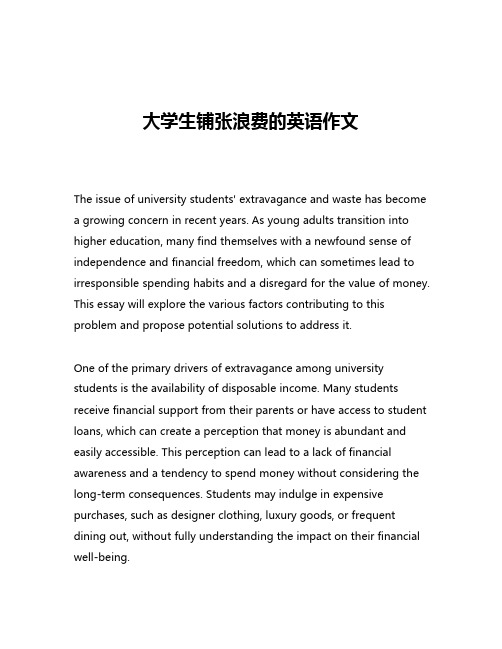 大学生铺张浪费的英语作文

The issue of university students' extravagance and waste has become a growing concern in recent years. As young adults transition into higher education, many find themselves with a newfound sense of independence and financial freedom, which can sometimes lead to irresponsible spending habits and a disregard for the value of money. This essay will explore the various factors contributing to this problem and propose potential solutions to address it.

One of the primary drivers of extravagance among university students is the availability of disposable income. Many students receive financial support from their parents or have access to student loans, which can create a perception that money is abundant and easily accessible. This perception can lead to a lack of financial awareness and a tendency to spend money without considering the long-term consequences. Students may indulge in expensive purchases, such as designer clothing, luxury goods, or frequent dining out, without fully understanding the impact on their financial well-being.